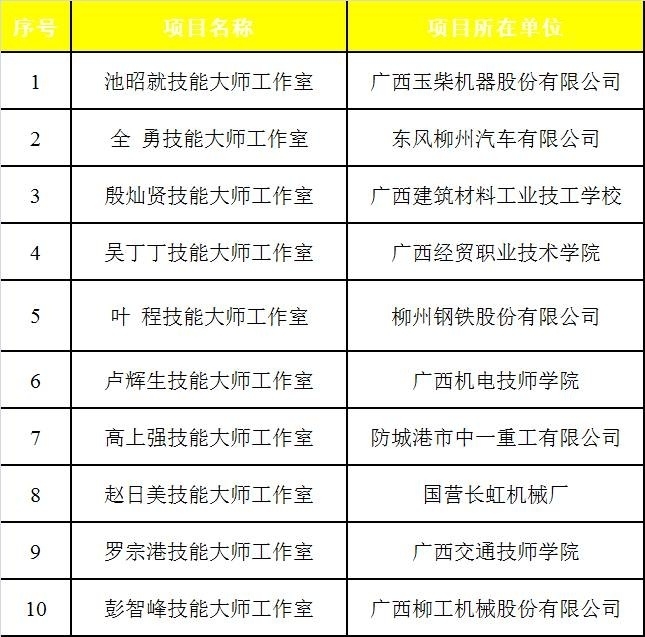 | 序号 | 项目名称 | 项目所在单位 |
|---|---|---|
| 1 | 池昭就技能大师工作室 | 广西玉柴机器股份有限公司 |
| 2 | 全 勇技能大师工作室 | 东风柳州汽车有限公司 |
| 3 | 殷灿贤技能大师工作室 | 广西建筑材料工业技工学校 |
| 4 | 吴丁丁技能大师工作室 | 广西经贸职业技术学院 |
| 5 | 叶 程技能大师工作室 | 柳州钢铁股份有限公司 |
| 6 | 卢辉生技能大师工作室 | 广西机电技师学院 |
| 7 | 高上强技能大师工作室 | 防城港市中一重工有限公司 |
| 8 | 赵日美技能大师工作室 | 国营长虹机械厂 |
| 9 | 罗宗港技能大师工作室 | 广西交通技师学院 |
| 10 | 彭智峰技能大师工作室 | 广西柳工机械股份有限公司 |